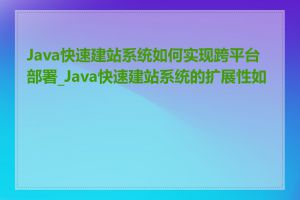 Java快速建站系统如何实现跨平台部署_Java快速建站系统的扩展性如